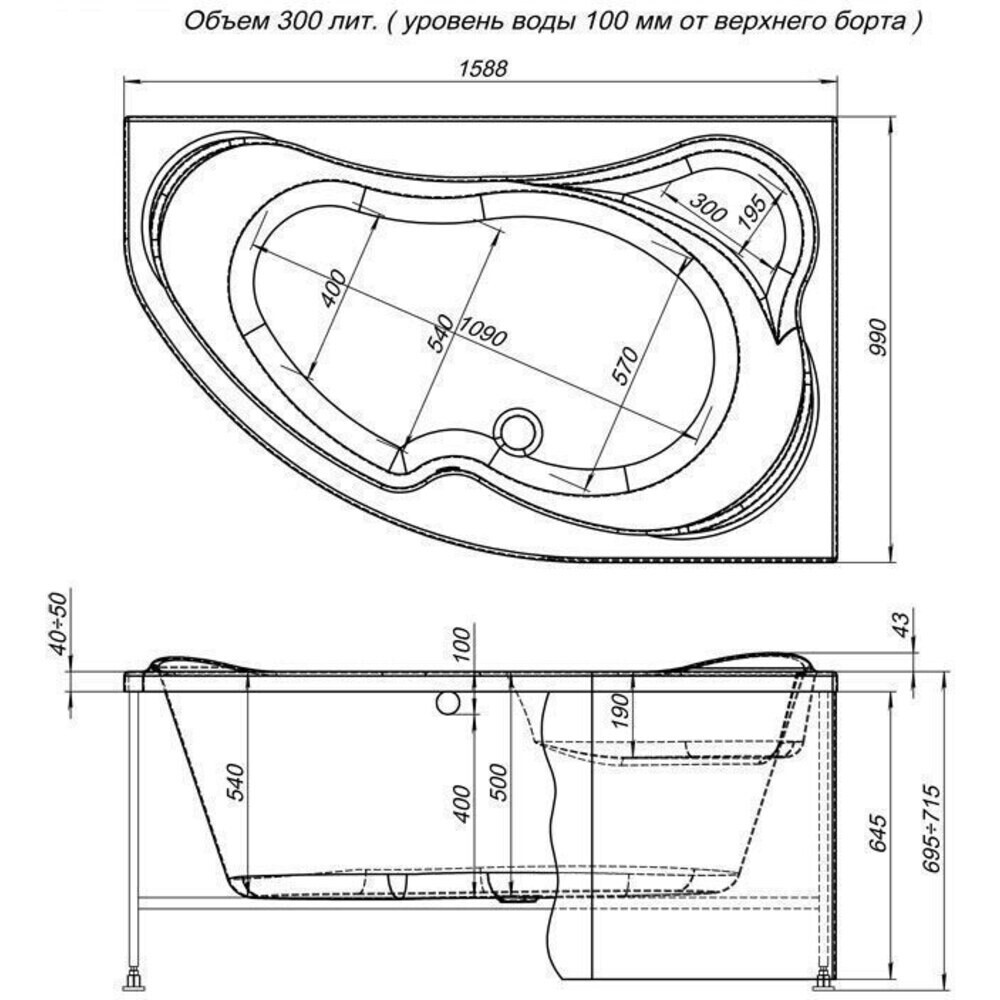 Объем 300 лит. ( уровень воды 100 мм от верхнего борта )

1588

300
195
400
540
1090
570
990

40÷50
100
43
190
540
400
500
645
695÷715